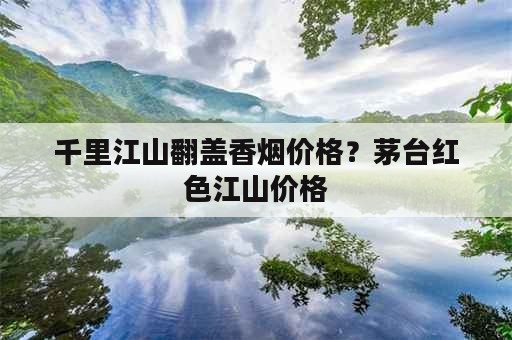 千里江山翻盖香烟价格？茅台红色江山价格